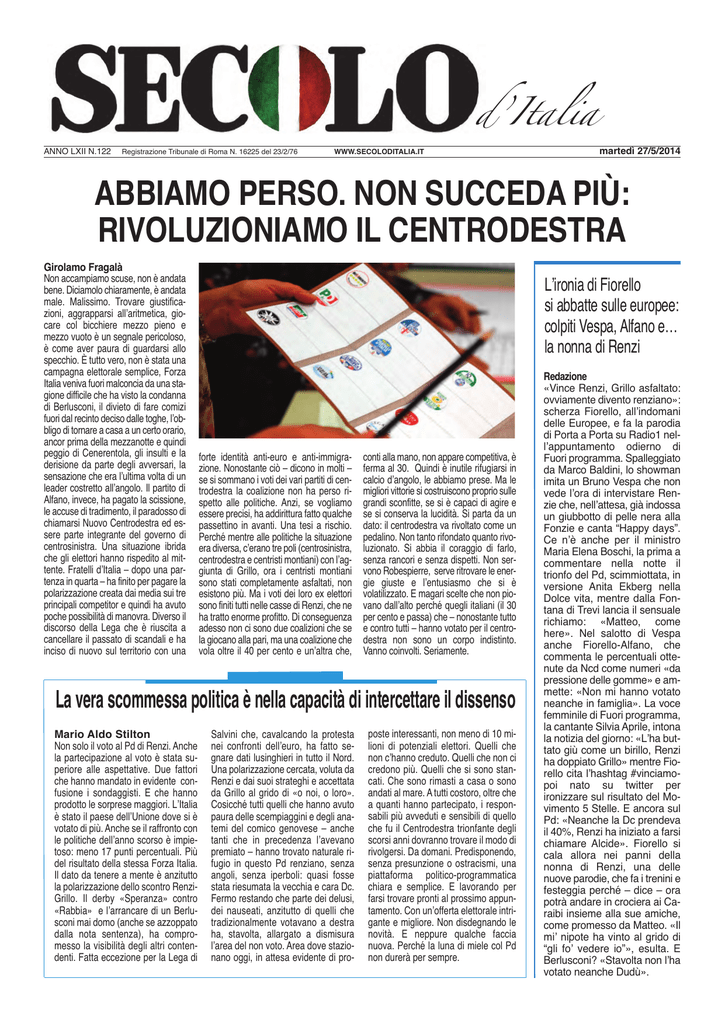 SECOLO d'Italia

ANNO LXII N.122 Registrazione Tribunale di Roma N. 16225 del 23/2/76 WWW.SECOLODITALIA.IT martedì 27/5/2014

ABBIAMO PERSO. NON SUCCEDA PIÙ: RIVOLUZIONIAMO IL CENTRODESTRA

Girolamo Fragalà
Non accampiamo scuse, non è andata bene. Diciamolo chiaramente, è andata male. Malissimo. Trovare giustificazioni, aggrapparsi all'aritmetica, giocare col bicchiere mezzo pieno e mezzo vuoto è un segnale pericoloso, è come aver paura di guardarsi allo specchio. È tutto vero, non è stata una campagna elettorale semplice, Forza Italia veniva fuori malconcia da una stagione difficile che ha visto la condanna di Berlusconi, il divieto di fare comizi fuori dal recinto deciso dalle toghe, l'obbligo di tornare a casa a un certo orario, ancor prima della mezzanotte e quindi peggio di Cenerentola, gli insulti e la derisione da parte degli avversari, la sensazione che era l'ultima volta di un leader costretto all'angolo. Il partito di Alfano, invece, ha pagato la scissione, le accuse di tradimento, il paradosso di chiamarsi Nuovo Centrodestra ed essere parte integrante del governo di centrosinistra. Una situazione ibrida che gli elettori hanno rispedito al mittente. Fratelli d'Italia – dopo una partenza in quarta – ha finito per pagare la polarizzazione creata dai media sui tre principali competitor e quindi ha avuto poche possibilità di manovra. Diverso il discorso della Lega che è riuscita a cancellare il passato di scandali e ha inciso di nuovo sul territorio con una forte identità anti-euro e anti-immigrazione. Nonostante ciò – dicono in molti – se si sommano i voti dei vari partiti di centrodestra la coalizione non ha perso rispetto alle politiche. Anzi, se vogliamo essere precisi, ha addirittura fatto qualche passettino in avanti. Una tesi a rischio. Perché mentre alle politiche la situazione era diversa, c'erano tre poli (centrosinistra, centrodestra e centristi montiani) con l'aggiunta di Grillo, ora i centristi montiani sono stati completamente asfaltati, non esistono più. Ma i voti dei loro ex elettori sono finiti tutti nelle casse di Renzi, che ne ha tratto enorme profitto. Di conseguenza adesso non ci sono due coalizioni che se la giocano alla pari, ma una coalizione che vola oltre il 40 per cento e un'altra che, conti alla mano, non appare competitiva, è ferma al 30. Quindi è inutile rifugiarsi in calcio d'angolo, le abbiamo prese. Ma le migliori vittorie si costruiscono proprio sulle grandi sconfitte, se si è capaci di agire e se si conserva la lucidità. Si parta da un dato: il centrodestra va rivoltato come un pedalino. Non tanto rifondato quanto rivoluzionato. Si abbia il coraggio di farlo, senza rancori e senza dispetti. Non servono Robespierre, serve ritrovare le energie giuste e l'entusiasmo che si è volatilizzato. E magari scelte che non piovano dall'alto perché quegli italiani (il 30 per cento e passa) che – nonostante tutto e contro tutti – hanno votato per il centrodestra non sono un corpo indistinto. Vanno coinvolti. Seriamente.

L'ironia di Fiorello si abbatte sulle europee: colpiti Vespa, Alfano e… la nonna di Renzi

Redazione
«Vince Renzi, Grillo asfaltato: ovviamente divento renziano»: scherza Fiorello, all'indomani delle Europee, e fa la parodia di Porta a Porta su Radio1 nell'appuntamento odierno di Fuori programma. Spalleggiato da Marco Baldini, lo showman imita un Bruno Vespa che non vede l'ora di intervistare Renzie che, nell'attesa, già indossa un giubbotto di pelle nera alla Fonzie e canta "Happy days". Ce n'è anche per il ministro Maria Elena Boschi, la prima a commentare nella notte il trionfo del Pd, scimmiottata, in versione Anita Ekberg nella Dolce vita, mentre dalla Fontana di Trevi lancia il sensuale richiamo: «Matteo, come here». Nel salotto di Vespa anche Fiorello-Alfano, che commenta le percentuali ottenute da Ncd come numeri «da pressione delle gomme» e ammette: «Non mi hanno votato neanche in famiglia». La voce femminile di Fuori programma, la cantante Silvia Aprile, intona la notizia del giorno: «L'ha buttato giù come un birillo, Renzi ha doppiato Grillo» mentre Fiorello cita l'hashtag #vinciamopoi nato su twitter per ironizzare sul risultato del Movimento 5 Stelle. E ancora sul Pd: «Neanche la Dc prendeva il 40%, Renzi ha iniziato a farsi chiamare Alcide». Fiorello si cala allora nei panni della nonna di Renzi, una delle nuove parodie, che fa i trenini e festeggia perché – dice – ora potrà andare in crociera ai Caraibi insieme alla sue amiche, come promesso da Matteo. «Il mi' nipote ha vinto al grido di "gli fo' vedere io"», esulta. E Berlusconi? «Stavolta non l'ha votato neanche Dudù».

La vera scommessa politica è nella capacità di intercettare il dissenso

Mario Aldo Stilton
Non solo il voto al Pd di Renzi. Anche la partecipazione al voto è stata superiore alle aspettative. Due fattori che hanno mandato in evidente confusione i sondaggisti. E che hanno prodotto le sorprese maggiori. L'Italia è stato il paese dell'Unione dove si è votato di più. Anche se il raffronto con le politiche dell'anno scorso è impietoso: meno 17 punti percentuali. Più del risultato della stessa Forza Italia. Il dato da tenere a mente è anzitutto la polarizzazione dello scontro Renzi-Grillo. Il derby «Speranza» contro «Rabbia» e l'arrancare di un Berlusconi mai domo (anche se azzoppato dalla nota sentenza), ha compromesso la visibilità degli altri contendenti. Fatta eccezione per la Lega di Salvini che, cavalcando la protesta nei confronti dell'euro, ha fatto segnare dati lusinghieri in tutto il Nord. Una polarizzazione cercata, voluta da Renzi e dai suoi strateghi e accettata da Grillo al grido di «o noi, o loro». Cosicché tutti quelli che hanno avuto paura delle scempiaggini e degli anatemi del comico genovese – anche tanti che in precedenza l'avevano premiato – hanno trovato naturale rifugio in questo Pd renziano, senza angoli, senza iperboli: quasi fosse stata riesumata la vecchia e cara Dc. Fermo restando che parte dei delusi, dei nauseati, anzitutto di quelli che tradizionalmente votavano a destra ha, stavolta, allargato a dismisura l'area del non voto. Area dove stazionano oggi, in attesa evidente di proposte interessanti, non meno di 10 milioni di potenziali elettori. Quelli che non c'hanno creduto. Quelli che non ci credono più. Quelli che si sono stancati. Che sono rimasti a casa o sono andati al mare. A tutti costoro, oltre che a quanti hanno partecipato, i responsabili più avveduti e sensibili di quello che fu il Centrodestra trionfante degli scorsi anni dovranno trovare il modo di rivolgersi. Da domani. Predisponendo, senza presunzione o ostracismi, una piattaforma politico-programmatica chiara e semplice. E lavorando per farsi trovare pronti al prossimo appuntamento. Con un'offerta elettorale intrigante e migliore. Non disdegnando le novità. E neppure qualche faccia nuova. Perché la luna di miele col Pd non durerà per sempre.